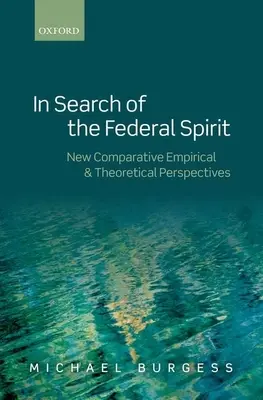 OXFORD

In Search of the Federal Spirit

New Comparative Empirical & Theoretical Perspectives

MICHAEL BURGESS